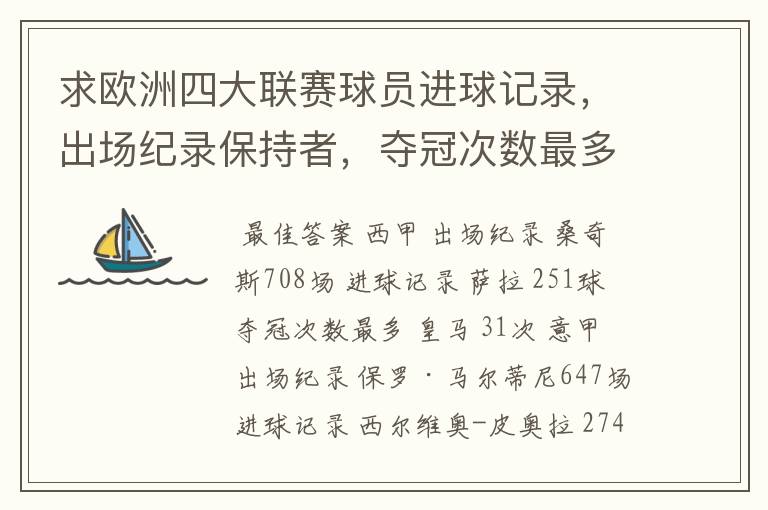 求欧洲四大联赛球员进球记录，出场纪录保持者，夺冠次数最多

最佳答案 西甲 出场纪录 桑奇斯708场 进球记录 萨拉 251球 夺冠次数最多 皇马 31次 意甲 出场纪录 保罗·马尔蒂尼647场 进球记录 西尔维奥-皮奥拉 274